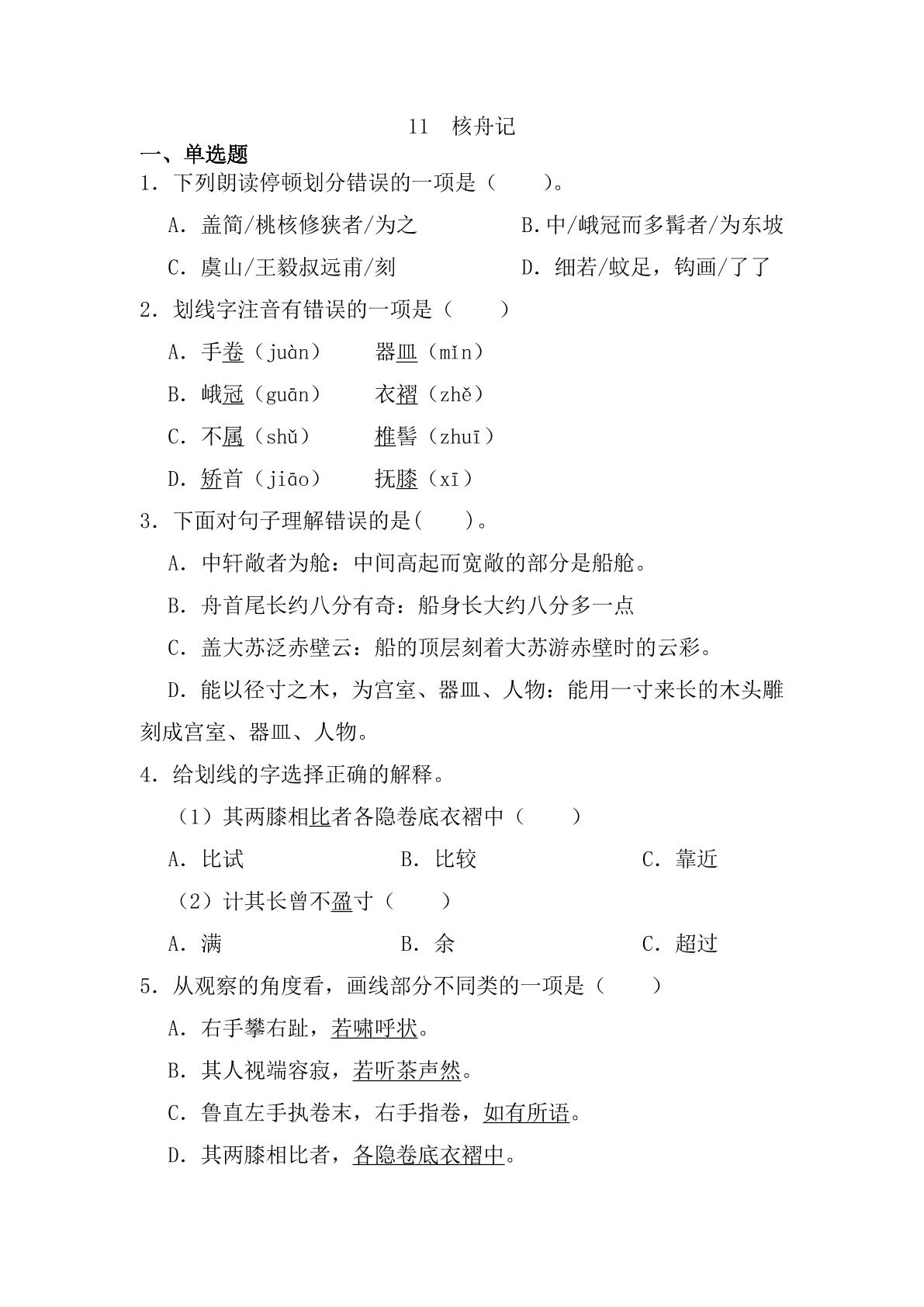 11 核舟记

一、单选题

1．下列朗读停顿划分错误的一项是（ ）。

A．盖简/桃核修狭者/为之 B.中/峨冠而多髯者/为东坡

C．虞山/王毅叔远甫/刻 D．细若/蚊足，钩画/了了

2．划线字注音有错误的一项是（ ）

A．手卷（juàn） 器皿（mǐn）

B．峨冠（guān） 衣褶（zhě）

C．不属（shǔ） 椎髻（zhuī）

D．矫首（jiāo） 抚膝（xī）

3．下面对句子理解错误的是( )。

A．中轩敞者为舱：中间高起而宽敞的部分是船舱。

B．舟首尾长约八分有奇：船身长大约八分多一点

C．盖大苏泛赤壁云：船的顶层刻着大苏游赤壁时的云彩。

D．能以径寸之木，为宫室、器皿、人物：能用一寸来长的木头雕刻成宫室、器皿、人物。

4．给划线的字选择正确的解释。

（1）其两膝相比者各隐卷底衣褶中（ ）

A．比试 B．比较 C．靠近

（2）计其长曾不盈寸（ ）

A．满 B．余 C．超过

5．从观察的角度看，画线部分不同类的一项是（ ）

A．右手攀右趾，若啸呼状。

B．其人视端容寂，若听茶声然。

C．鲁直左手执卷末，右手指卷，如有所语。

D．其两膝相比者，各隐卷底衣褶中。